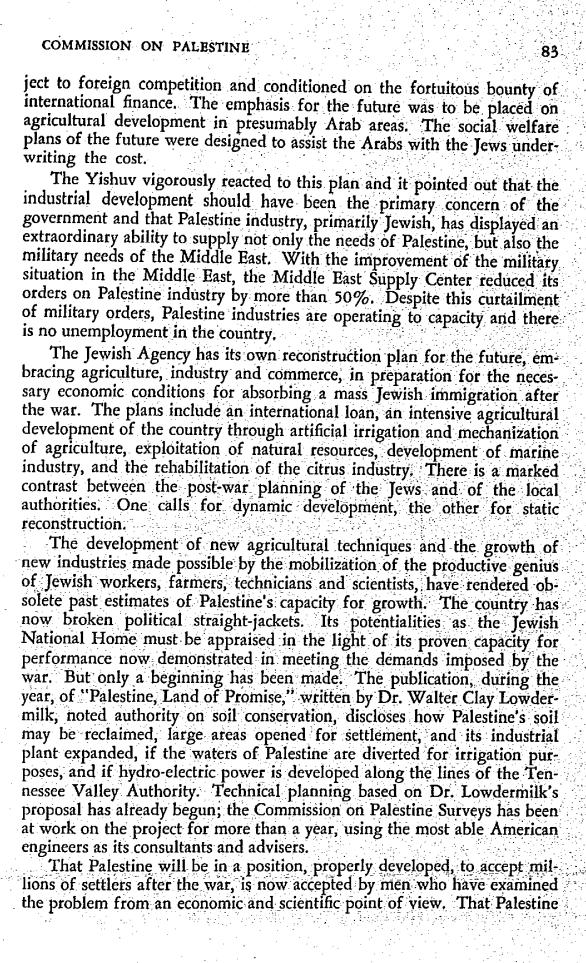 COMMISSION ON PALESTINE 83

ject to foreign competition and conditioned on the fortuitous bounty of international finance. The emphasis for the future was to be placed on agricultural development in presumably Arab areas. The social welfare plans of the future were designed to assist the Arabs with the Jews underwriting the cost.

The Yishuv vigorously reacted to this plan and it pointed out that the industrial development should have been the primary concern of the government and that Palestine industry, primarily Jewish, has displayed an extraordinary ability to supply not only the needs of Palestine, but also the military needs of the Middle East. With the improvement of the military situation in the Middle East, the Middle East Supply Center reduced its orders on Palestine industry by more than 50%. Despite this curtailment of military orders, Palestine industries are operating to capacity and there is no unemployment in the country.

The Jewish Agency has its own reconstruction plan for the future, embracing agriculture, industry and commerce, in preparation for the necessary economic conditions for absorbing a mass Jewish immigration after the war. The plans include an international loan, an intensive agricultural development of the country through artificial irrigation and mechanization of agriculture, exploitation of natural resources, development of marine industry, and the rehabilitation of the citrus industry. There is a marked contrast between the post-war planning of the Jews and of the local authorities. One calls for dynamic development, the other for static reconstruction.

The development of new agricultural techniques and the growth of new industries made possible by the mobilization of the productive genius of Jewish workers, farmers, technicians and scientists, have rendered obsolete past estimates of Palestine's capacity for growth. The country has now broken political straight-jackets. Its potentialities as the Jewish National Home must be appraised in the light of its proven capacity for performance now demonstrated in meeting the demands imposed by the war. But only a beginning has been made. The publication, during the year, of "Palestine, Land of Promise," written by Dr. Walter Clay Lowdermilk, noted authority on soil conservation, discloses how Palestine's soil may be reclaimed, large areas opened for settlement, and its industrial plant expanded, if the waters of Palestine are diverted for irrigation purposes, and if hydro-electric power is developed along the lines of the Tennessee Valley Authority. Technical planning based on Dr. Lowdermilk's proposal has already begun; the Commission on Palestine Surveys has been at work on the project for more than a year, using the most able American engineers as its consultants and advisers.

That Palestine will be in a position, properly developed, to accept millions of settlers after the war, is now accepted by men who have examined the problem from an economic and scientific point of view. That Palestine